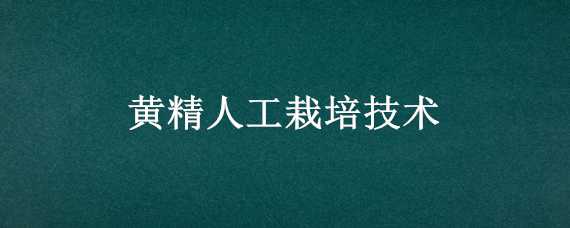 黄精人工栽培技术